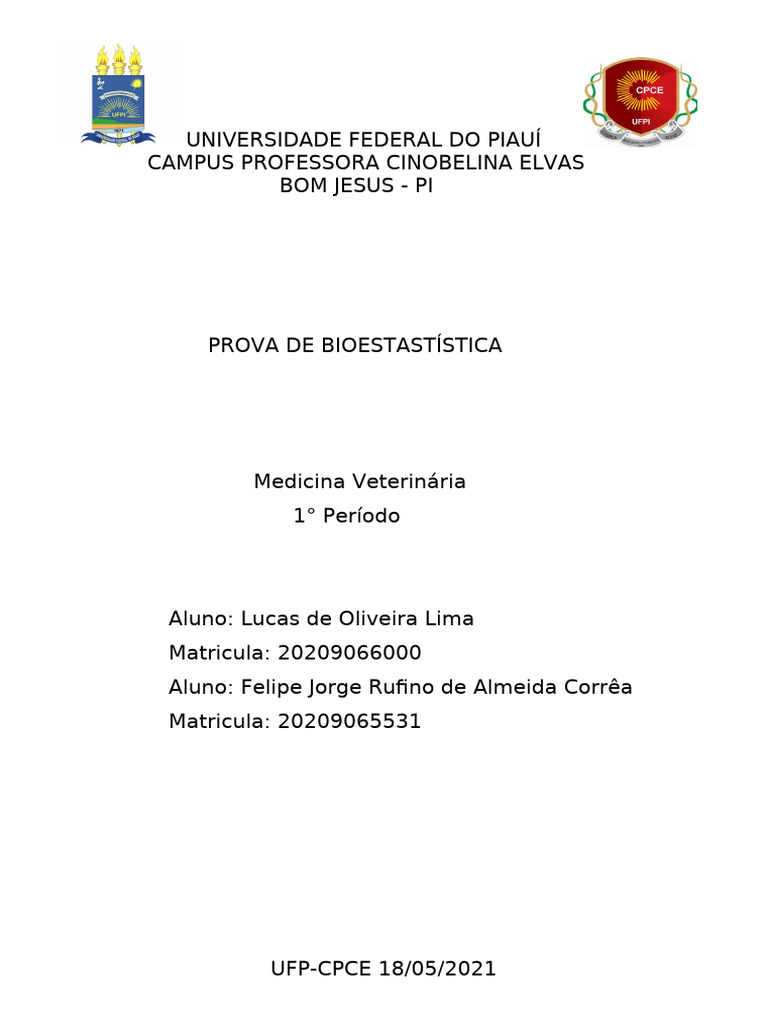 UFPI

CPCE
UFPI

UNIVERSIDADE FEDERAL DO PIAUÍ
CAMPUS PROFESSORA CINOBELINA ELVAS
BOM JESUS - PI

PROVA DE BIOESTASTÍSTICA

Medicina Veterinária
1° Período

Aluno: Lucas de Oliveira Lima
Matricula: 20209066000
Aluno: Felipe Jorge Rufino de Almeida Corrêa
Matricula: 20209065531

UFP-CPCE 18/05/2021